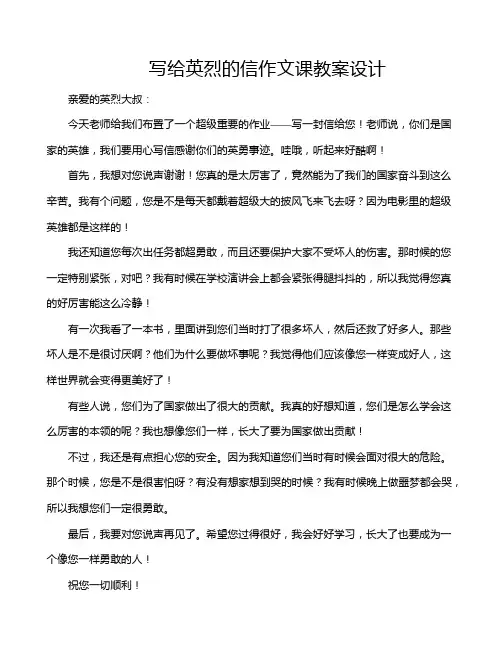 写给英烈的信作文课教案设计

亲爱的英烈大叔：

今天老师给我们布置了一个超级重要的作业——写一封信给您！老师说，你们是国家的英雄，我们要用心写信感谢你们的英勇事迹。哇哦，听起来好酷啊！

首先，我想对您说声谢谢！您真的是太厉害了，竟然能为了我们的国家奋斗到这么辛苦。我有个问题，您是不是每天都戴着超级大的披风飞来飞去呀？因为电影里的超级英雄都是这样的！

我还知道您每次出任务都超勇敢，而且还要保护大家不受坏人的伤害。那时候的您一定特别紧张，对吧？我有时候在学校演讲会上都会紧张得腿抖抖的，所以我觉得您真的好厉害能这么冷静！

有一次我看了一本书，里面讲到您们当时打了很多坏人，然后还救了好多人。那些坏人是不是很讨厌啊？他们为什么要做坏事呢？我觉得他们应该像您一样变成好人，这样世界就会变得更美好了！

有些人说，您们为了国家做出了很大的贡献。我真的好想知道，您们是怎么学会这么厉害的本领的呢？我也想像您们一样，长大了要为国家做出贡献！

不过，我还是有点担心您的安全。因为我知道您们当时有时候会面对很大的危险。那个时候，您是不是很害怕呀？有没有想家想到哭的时候？我有时候晚上做噩梦都会哭，所以我想您们一定很勇敢。

最后，我要对您说声再见了。希望您过得很好，我会好好学习，长大了也要成为一个像您一样勇敢的人！

祝您一切顺利！